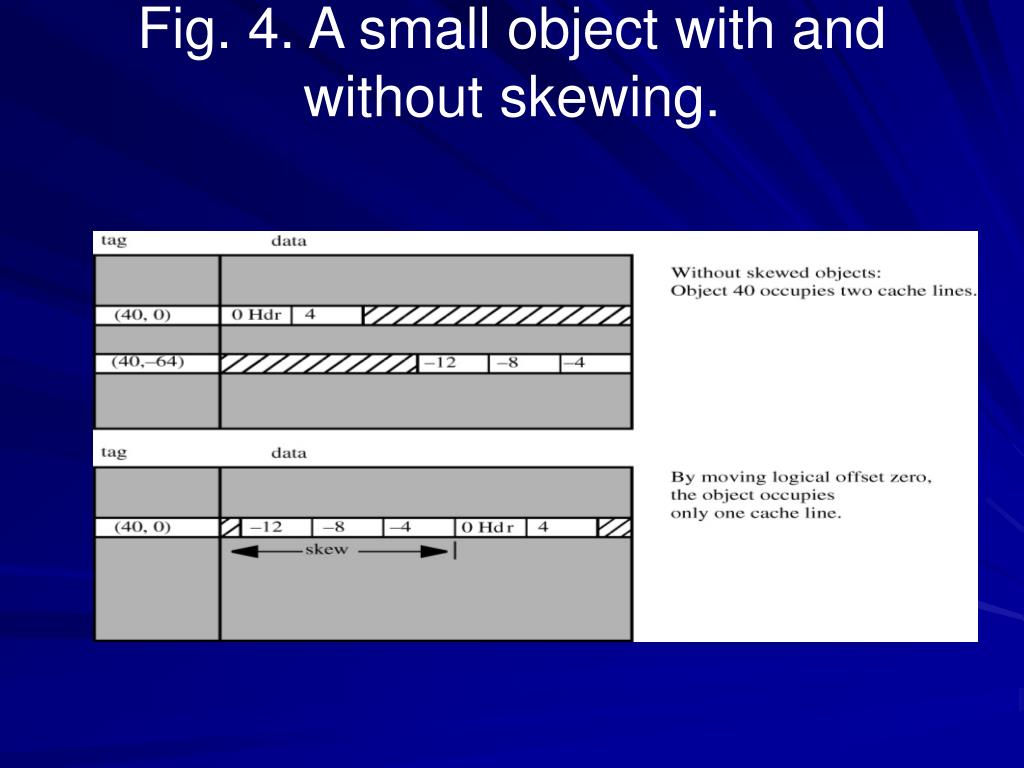 Fig. 4. A small object with and without skewing.

tag

data

(40, 0)

0 Hdr

4

(40,–64)

–12

–8

–4

Without skewed objects:
Object 40 occupies two cache lines.

tag

data

(40, 0)

–12

–8

–4

0 Hdr

4

skew

By moving logical offset zero, the object occupies only one cache line.